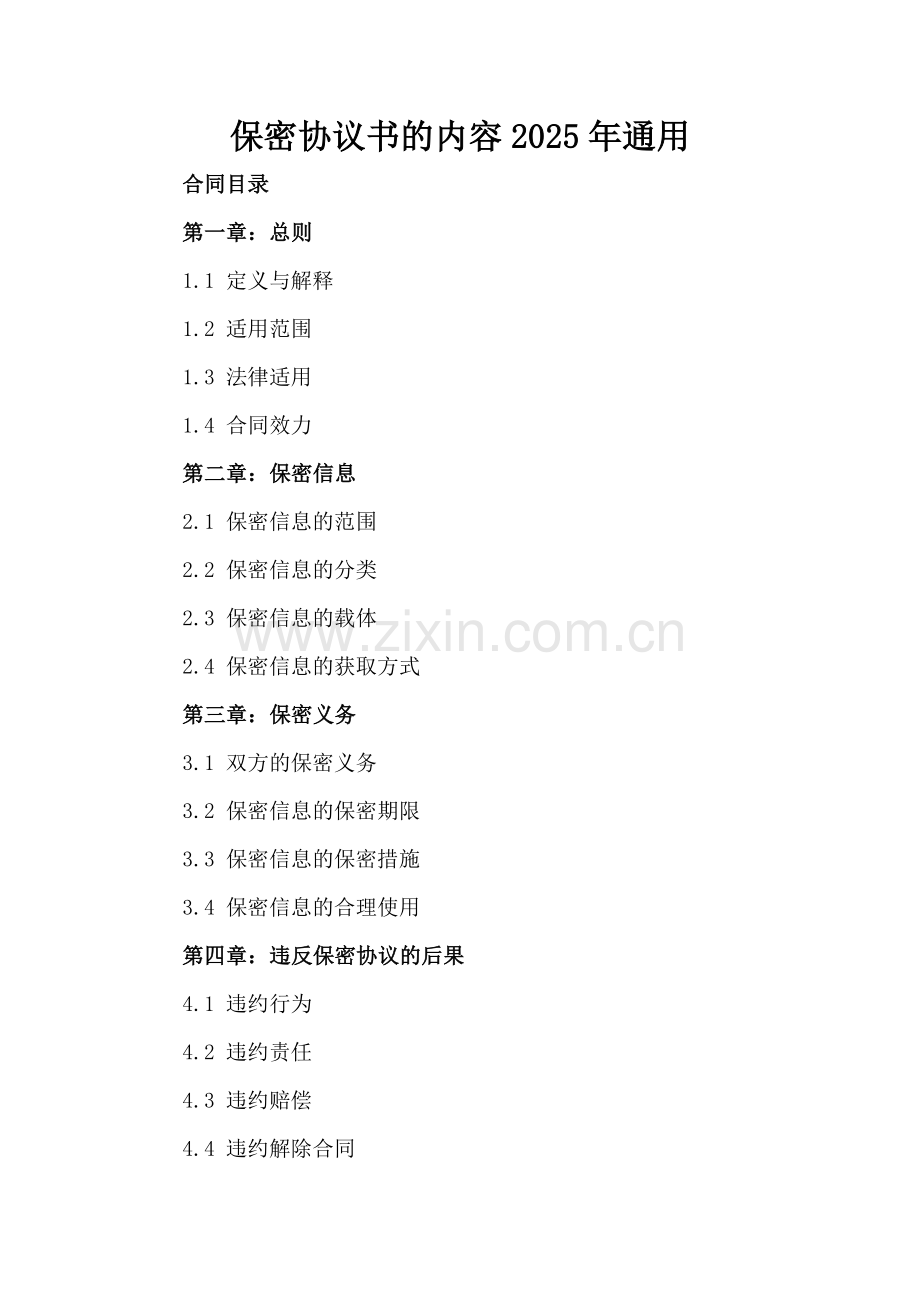 保密协议书的内容2025年通用

合同目录

第一章：总则

1.1 定义与解释

1.2 适用范围

1.3 法律适用

1.4 合同效力

第二章：保密信息

2.1 保密信息的范围

2.2 保密信息的分类

2.3 保密信息的载体

2.4 保密信息的获取方式

第三章：保密义务

3.1 双方的保密义务

3.2 保密信息的保密期限

3.3 保密信息的保密措施

3.4 保密信息的合理使用

第四章：违反保密协议的后果

4.1 违约行为

4.2 违约责任

4.3 违约赔偿

4.4 违约解除合同

www.zixin.com.cn